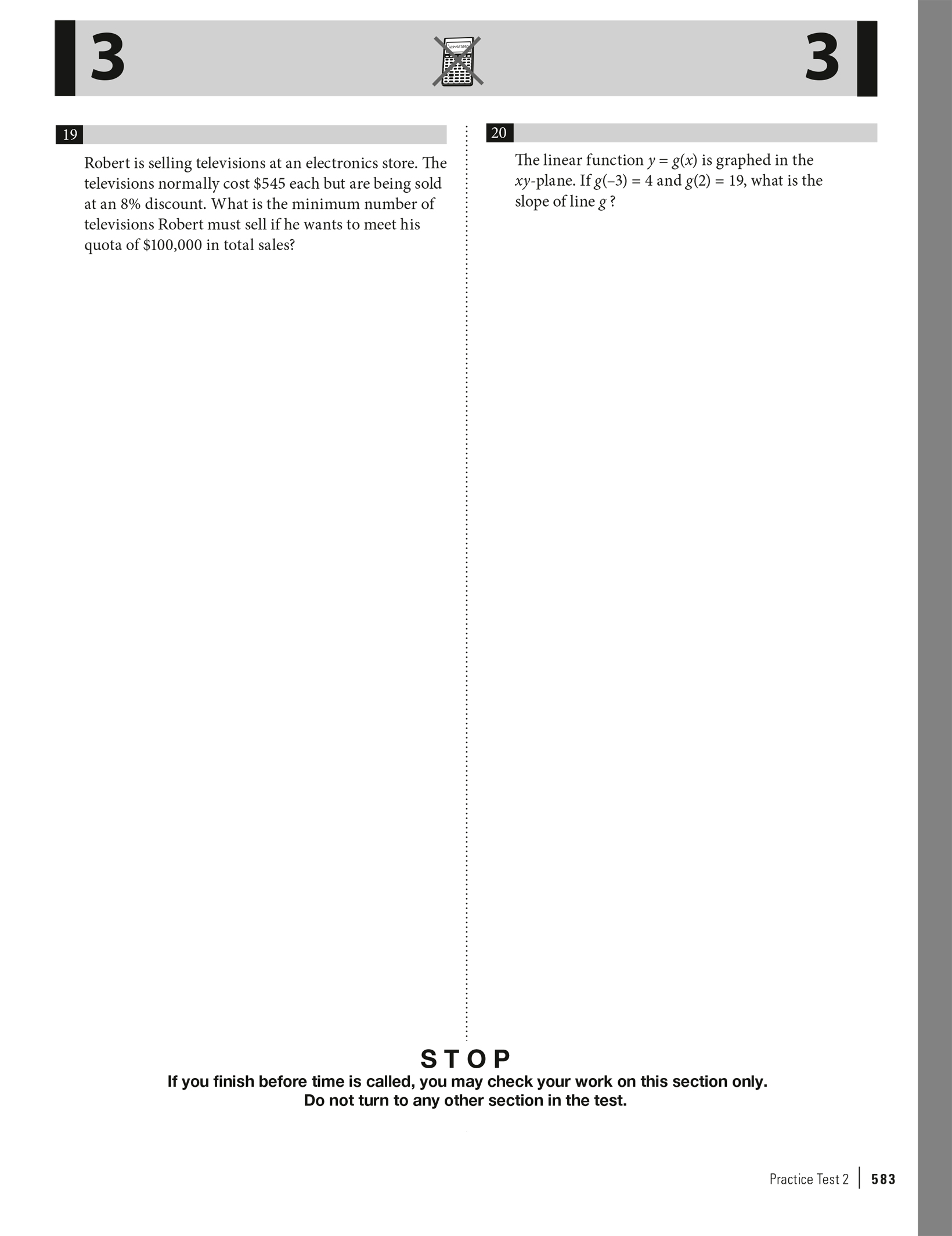 3 3

19

Robert is selling televisions at an electronics store. The televisions normally cost \$545 each but are being sold at an 8% discount. What is the minimum number of televisions Robert must sell if he wants to meet his quota of \$100,000 in total sales?

20

The linear function $y = g(x)$ is graphed in the $xy$-plane. If $g(-3) = 4$ and $g(2) = 19$, what is the slope of line $g$ ?

STOP

If you finish before time is called, you may check your work on this section only.
Do not turn to any other section in the test.

Practice Test 2 | 583